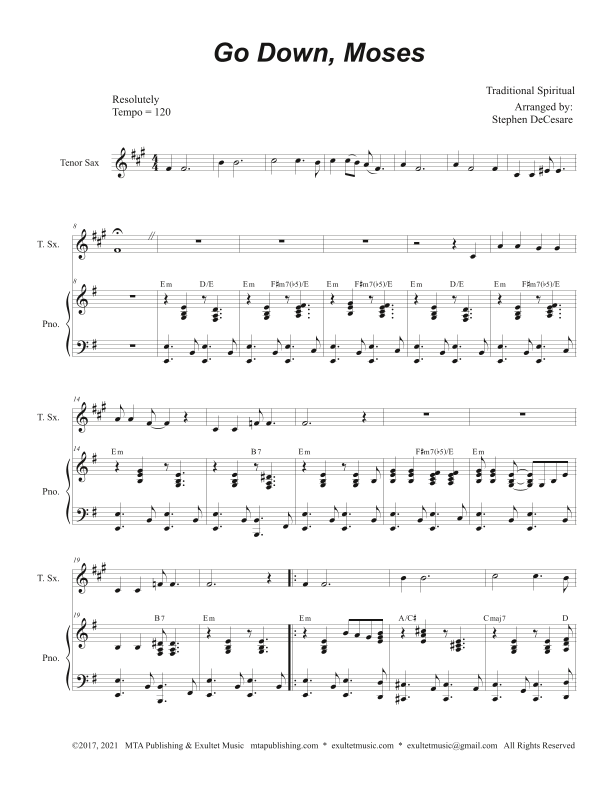 Go Down, Moses

Resolutely
Tempo = 120

Traditional Spiritual
Arranged by:
Stephen DeCesare

Tenor Sax

8

T. Sx.

8

Em D/E Em F♯m7(♭5)/E Em F♯m7(♭5)/E Em D/E Em F♯m7(♭5)/E

Pno.

14

T. Sx.

14

Em B7 Em F♯m7(♭5)/E Em

Pno.

19

T. Sx.

19

B7 Em Em A/C♯ Cmaj7 D

Pno.

©2017, 2021 MTA Publishing & Exultet Music mtapublishing.com * exultetmusic.com * exultetmusic@gmail.com All Rights Reserved